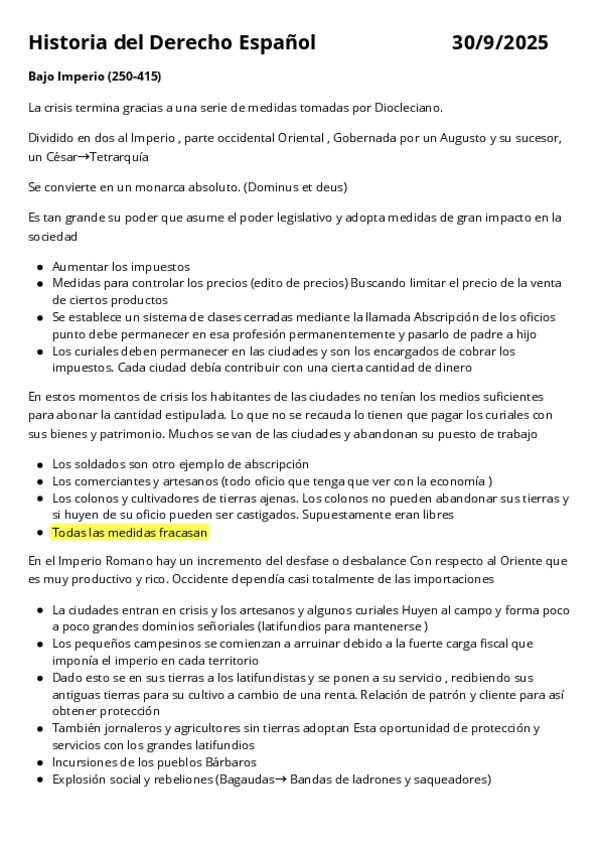 Historia del Derecho Español 30/9/2025

Bajo Imperio (250-415)

La crisis termina gracias a una serie de medidas tomadas por Diocleciano.

Dividido en dos al Imperio , parte occidental Oriental , Gobernada por un Augusto y su sucesor, un César→Tetrarquía

Se convierte en un monarca absoluto. (Dominus et deus)

Es tan grande su poder que asume el poder legislativo y adopta medidas de gran impacto en la sociedad

- Aumentar los impuestos
- Medidas para controlar los precios (edito de precios) Buscando limitar el precio de la venta de ciertos productos
- Se establece un sistema de clases cerradas mediante la llamada Abscripción de los oficios punto debe permanecer en esa profesión permanentemente y pasarlo de padre a hijo
- Los curiales deben permanecer en las ciudades y son los encargados de cobrar los impuestos. Cada ciudad debía contribuir con una cierta cantidad de dinero

En estos momentos de crisis los habitantes de las ciudades no tenían los medios suficientes para abonar la cantidad estipulada. Lo que no se recauda lo tienen que pagar los curiales con sus bienes y patrimonio. Muchos se van de las ciudades y abandonan su puesto de trabajo

- Los soldados son otro ejemplo de abscripción
- Los comerciantes y artesanos (todo oficio que tenga que ver con la economía )
- Los colonos y cultivadores de tierras ajenas. Los colonos no pueden abandonar sus tierras y si huyen de su oficio pueden ser castigados. Supuestamente eran libres
- Todas las medidas fracasan

En el Imperio Romano hay un incremento del desfase o desbalance Con respecto al Oriente que es muy productivo y rico. Occidente dependía casi totalmente de las importaciones

- La ciudades entran en crisis y los artesanos y algunos curiales Huyen al campo y forma poco a poco grandes dominios señoriales (latifundios para mantenerse )
- Los pequeños campesinos se comienzan a arruinar debido a la fuerte carga fiscal que imponía el imperio en cada territorio
- Dado esto se en sus tierras a los latifundistas y se ponen a su servicio , recibiendo sus antiguas tierras para su cultivo a cambio de una renta. Relación de patrón y cliente para así obtener protección
- También jornaleros y agricultores sin tierras adoptan Esta oportunidad de protección y servicios con los grandes latifundios
- Incursiones de los pueblos Bárbaros
- Explosión social y rebeliones (Bagaudas→ Bandas de ladrones y saqueadores)